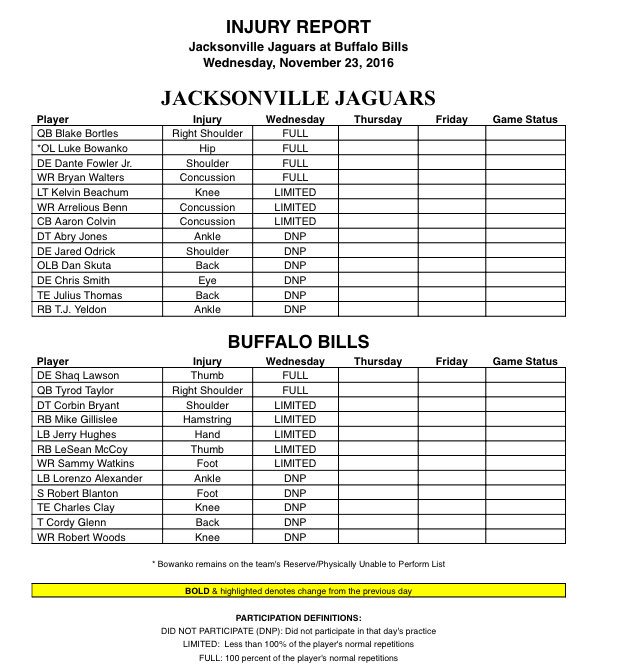 INJURY REPORT
Jacksonville Jaguars at Buffalo Bills
Wednesday, November 23, 2016

JACKSONVILLE JAGUARS

| Player | Injury | Wednesday | Thursday | Friday | Game Status |
|---|---|---|---|---|---|
| QB Blake Bortles | Right Shoulder | FULL | | | |
| *OL Luke Bowanko | Hip | FULL | | | |
| DE Dante Fowler Jr. | Shoulder | FULL | | | |
| WR Bryan Walters | Concussion | FULL | | | |
| LT Kelvin Beachum | Knee | LIMITED | | | |
| WR Arrelious Benn | Concussion | LIMITED | | | |
| CB Aaron Colvin | Concussion | LIMITED | | | |
| DT Abry Jones | Ankle | DNP | | | |
| DE Jared Odrick | Shoulder | DNP | | | |
| OLB Dan Skuta | Back | DNP | | | |
| DE Chris Smith | Eye | DNP | | | |
| TE Julius Thomas | Back | DNP | | | |
| RB T.J. Yeldon | Ankle | DNP | | | |

BUFFALO BILLS

| Player | Injury | Wednesday | Thursday | Friday | Game Status |
|---|---|---|---|---|---|
| DE Shaq Lawson | Thumb | FULL | | | |
| QB Tyrod Taylor | Right Shoulder | FULL | | | |
| DT Corbin Bryant | Shoulder | LIMITED | | | |
| RB Mike Gillislee | Hamstring | LIMITED | | | |
| LB Jerry Hughes | Hand | LIMITED | | | |
| RB LeSean McCoy | Thumb | LIMITED | | | |
| WR Sammy Watkins | Foot | LIMITED | | | |
| LB Lorenzo Alexander | Ankle | DNP | | | |
| S Robert Blanton | Foot | DNP | | | |
| TE Charles Clay | Knee | DNP | | | |
| T Cordy Glenn | Back | DNP | | | |
| WR Robert Woods | Knee | DNP | | | |

* Bowanko remains on the team's Reserve/Physically Unable to Perform List

BOLD & highlighted denotes change from the previous day

PARTICIPATION DEFINITIONS:
DID NOT PARTICIPATE (DNP): Did not participate in that day's practice
LIMITED: Less than 100% of the player's normal repetitions
FULL: 100 percent of the player's normal repetitions